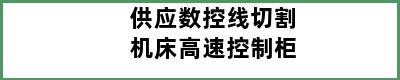 供应数控线切割
机床高速控制柜